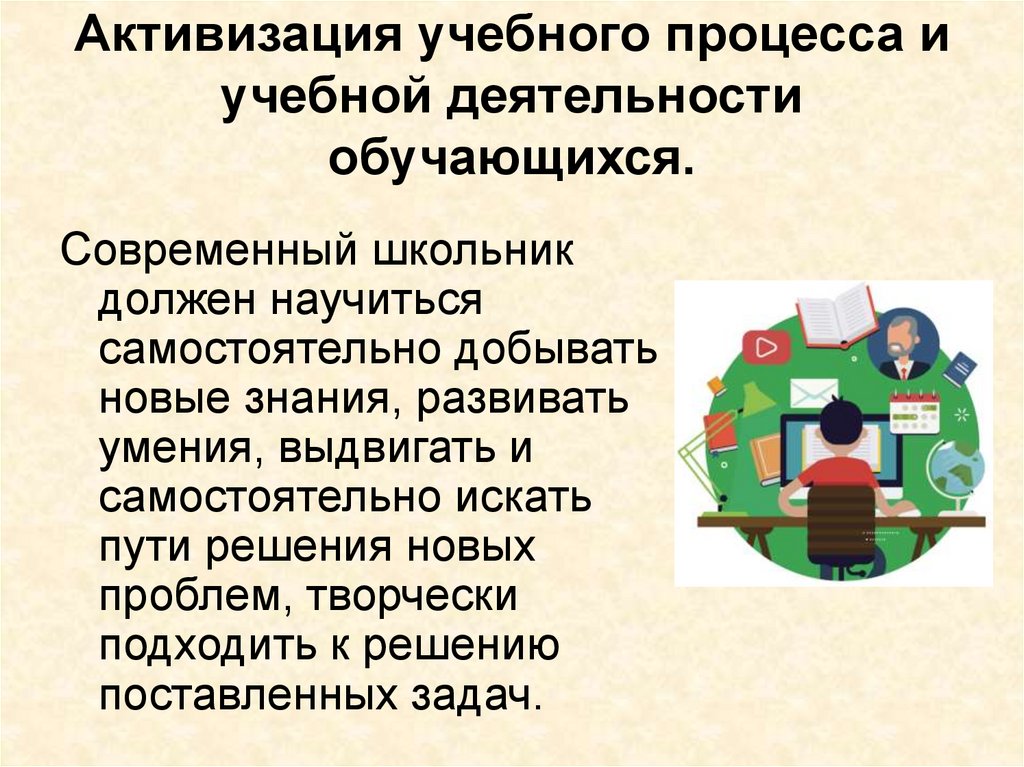 Активизация учебного процесса и учебной деятельности обучающихся.

Современный школьник должен научиться самостоятельно добывать новые знания, развивать умения, выдвигать и самостоятельно искать пути решения новых проблем, творчески подходить к решению поставленных задач.